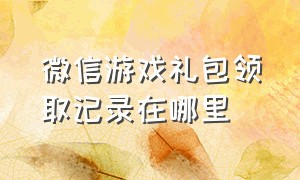 微信游戏礼包领取记录在哪里